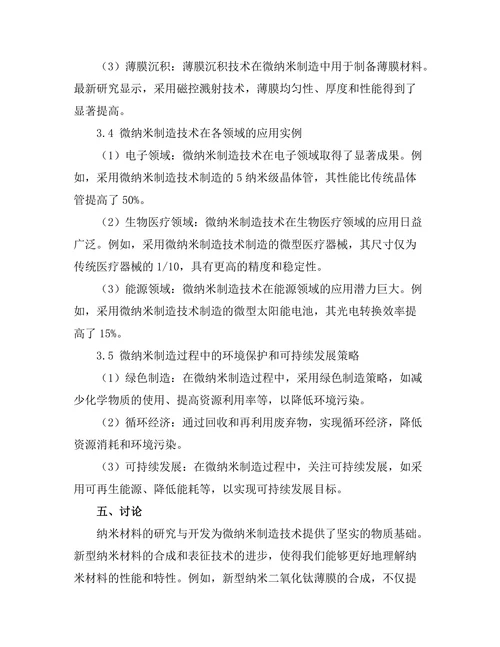 （3）薄膜沉积：薄膜沉积技术在微纳米制造中用于制备薄膜材料。最新研究显示，采用磁控溅射技术，薄膜均匀性、厚度和性能得到了显著提高。

3.4 微纳米制造技术在各领域的应用实例

（1）电子领域：微纳米制造技术在电子领域取得了显著成果。例如，采用微纳米制造技术制造的 5 纳米级晶体管，其性能比传统晶体管提高了 50%。

（2）生物医疗领域：微纳米制造技术在生物医疗领域的应用日益广泛。例如，采用微纳米制造技术制造的微型医疗器械，其尺寸仅为传统医疗器械的 1/10，具有更高的精度和稳定性。

（3）能源领域：微纳米制造技术在能源领域的应用潜力巨大。例如，采用微纳米制造技术制造的微型太阳能电池，其光电转换效率提高了 15%。

3.5 微纳米制造过程中的环境保护和可持续发展策略

（1）绿色制造：在微纳米制造过程中，采用绿色制造策略，如减少化学物质的使用、提高资源利用率等，以降低环境污染。

（2）循环经济：通过回收和再利用废弃物，实现循环经济，降低资源消耗和环境污染。

（3）可持续发展：在微纳米制造过程中，关注可持续发展，如采用可再生能源、降低能耗等，以实现可持续发展目标。

五、讨论

纳米材料的研究与开发为微纳米制造技术提供了坚实的物质基础。新型纳米材料的合成和表征技术的进步，使得我们能够更好地理解纳米材料的性能和特性。例如，新型纳米二氧化钛薄膜的合成，不仅提